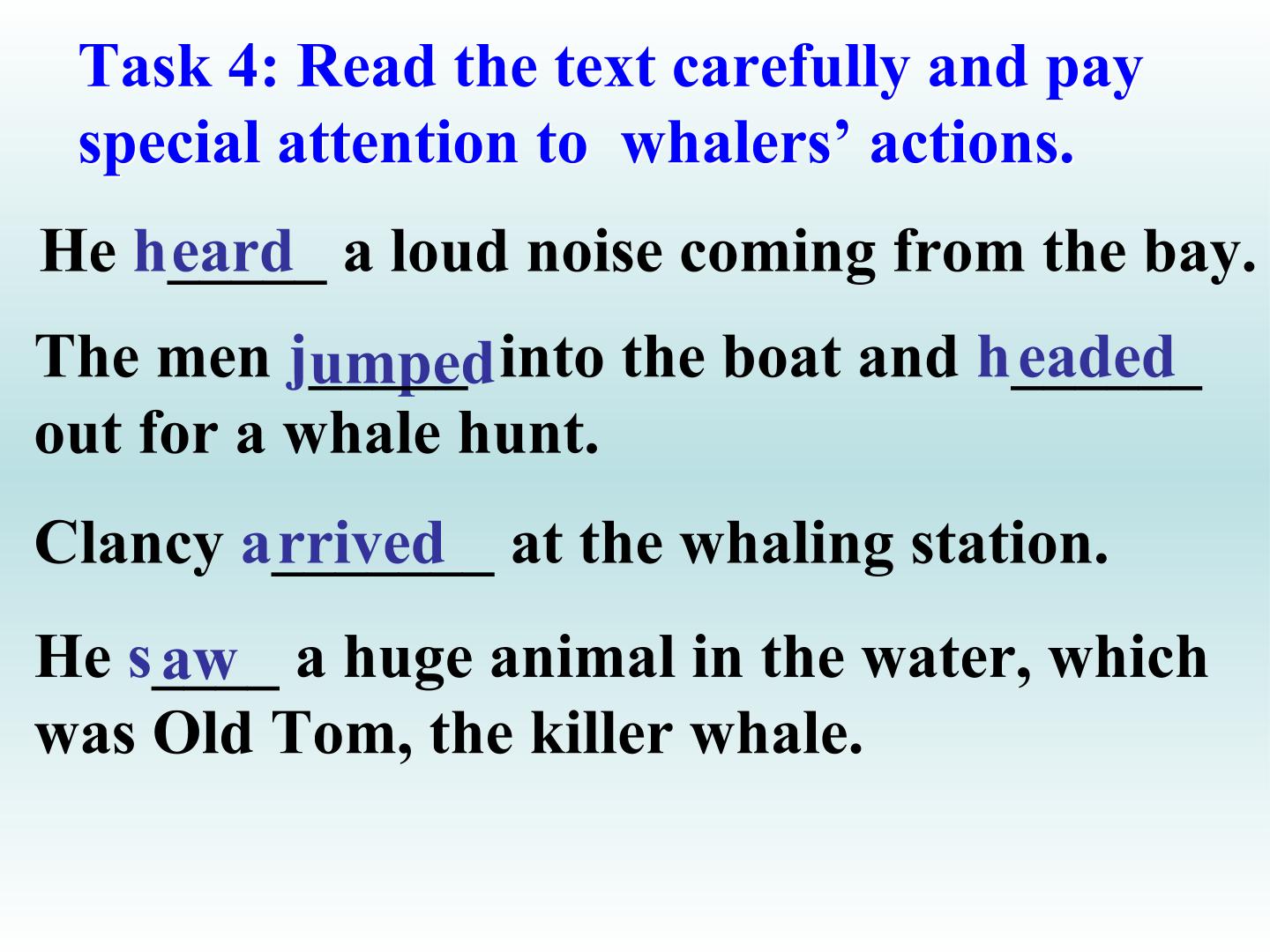 Task 4: Read the text carefully and pay special attention to whalers' actions.

He heard a loud noise coming from the bay.

The men jumped into the boat and headed out for a whale hunt.

Clancy arrived at the whaling station.

He saw a huge animal in the water, which was Old Tom, the killer whale.